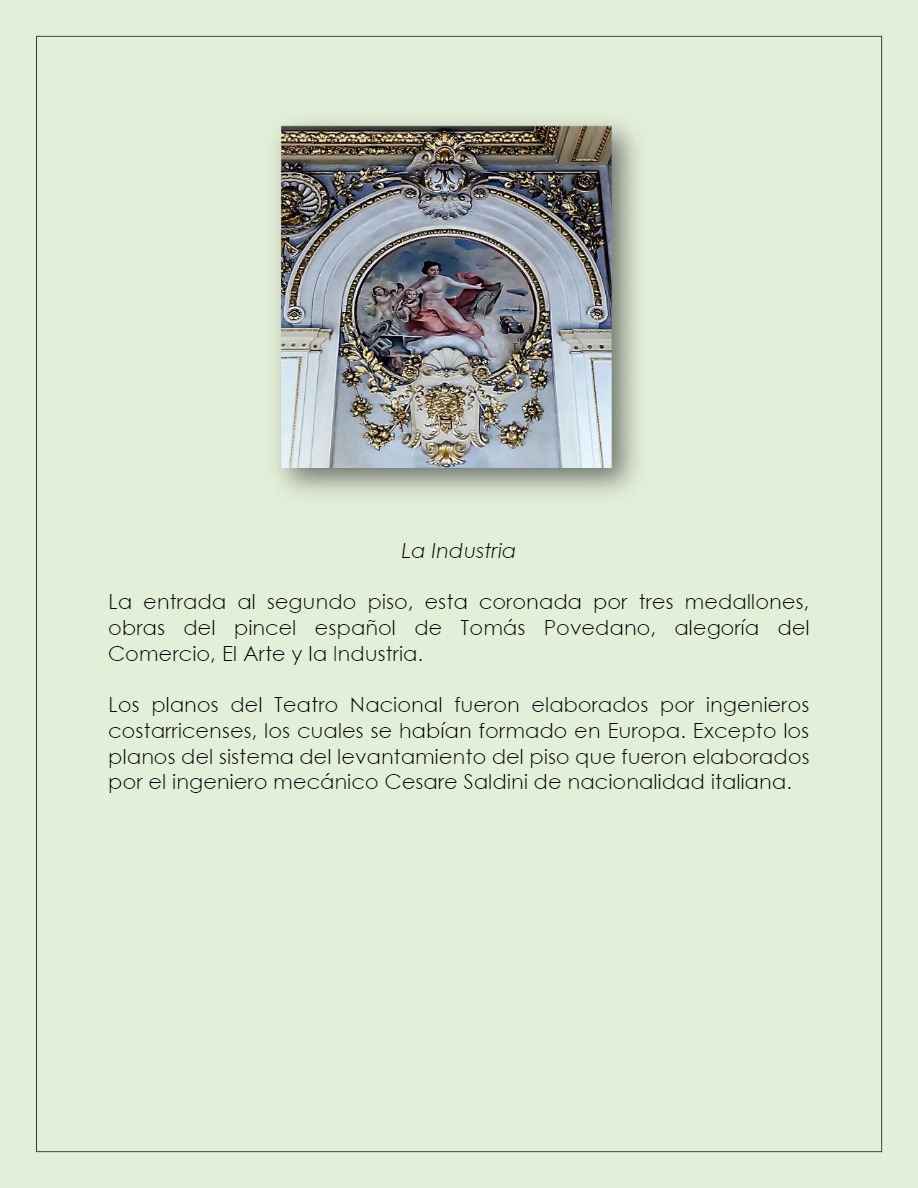 La Industria

La entrada al segundo piso, esta coronada por tres medallones, obras del pincel español de Tomás Povedano, alegoría del Comercio, El Arte y la Industria.

Los planos del Teatro Nacional fueron elaborados por ingenieros costarricenses, los cuales se habían formado en Europa. Excepto los planos del sistema del levantamiento del piso que fueron elaborados por el ingeniero mecánico Cesare Saldini de nacionalidad italiana.